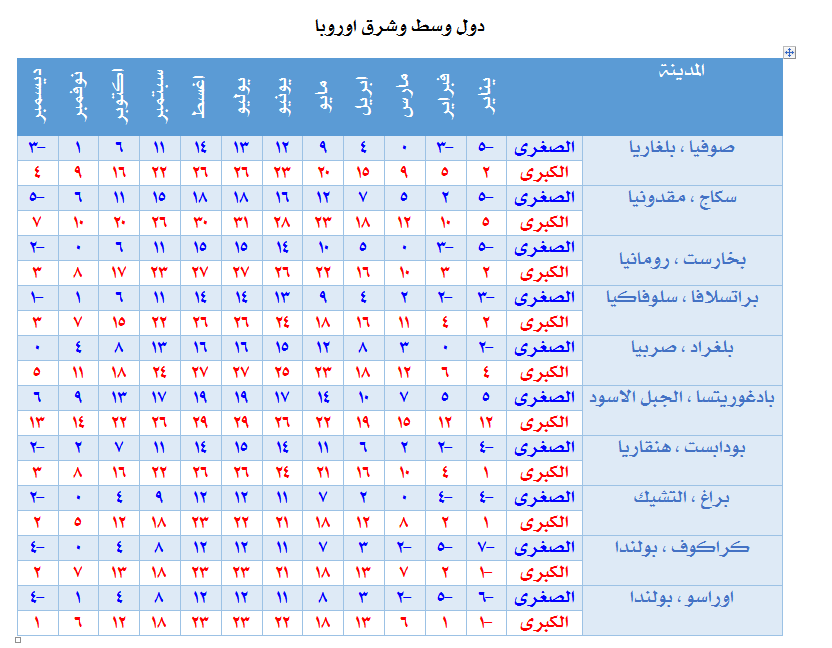 دول وسط وشرق اوروبا

| المدينة | | يناير | فبراير | مارس | ابريل | مايو | يونيو | يوليو | اغسطس | سبتمبر | اكتوبر | نوفمبر | ديسمبر |
|---|---|---|---|---|---|---|---|---|---|---|---|---|---|
| صوفيا ، بلغاريا | الصغرى | ٥- | ٣- | ٠ | ٤ | ٩ | ١٢ | ١٣ | ١٤ | ١١ | ٦ | ١ | ٣- |
| | الكبرى | ٢ | ٥ | ٩ | ١٥ | ٢٠ | ٢٣ | ٢٦ | ٢٦ | ٢٢ | ١٦ | ٩ | ٤ |
| سكاج ، مقدونيا | الصغرى | ٥- | ٢ | ٥ | ٧ | ١٢ | ١٦ | ١٨ | ١٨ | ١٥ | ١١ | ٦ | ٥- |
| | الكبرى | ٥ | ١٠ | ١٢ | ١٨ | ٢٣ | ٢٨ | ٣١ | ٣٠ | ٢٦ | ٢٠ | ١٠ | ٧ |
| بخارست ، رومانيا | الصغرى | ٥- | ٣- | ٠ | ٥ | ١٠ | ١٤ | ١٥ | ١٥ | ١١ | ٦ | ٠ | ٢- |
| | الكبرى | ٢ | ٣ | ١٠ | ١٦ | ٢٢ | ٢٦ | ٢٧ | ٢٧ | ٢٣ | ١٧ | ٨ | ٣ |
| براتسلافا ، سلوفاكيا | الصغرى | ٣- | ٢- | ٢ | ٤ | ٩ | ١٣ | ١٤ | ١٤ | ١١ | ٦ | ١ | ١- |
| | الكبرى | ٢ | ٤ | ١١ | ١٦ | ١٨ | ٢٤ | ٢٦ | ٢٦ | ٢٢ | ١٥ | ٧ | ٣ |
| بلغراد ، صربيا | الصغرى | ٢- | ٠ | ٣ | ٨ | ١٢ | ١٥ | ١٦ | ١٦ | ١٣ | ٨ | ٤ | ٠ |
| | الكبرى | ٤ | ٦ | ١٢ | ١٨ | ٢٣ | ٢٥ | ٢٧ | ٢٧ | ٢٤ | ١٨ | ١١ | ٥ |
| بادغوريتسا ، الجبل الاسود | الصغرى | ٥ | ٥ | ٧ | ١٠ | ١٤ | ١٧ | ١٩ | ١٩ | ١٧ | ١٣ | ٩ | ٦ |
| | الكبرى | ١٢ | ١٢ | ١٥ | ١٩ | ٢٢ | ٢٦ | ٢٩ | ٢٩ | ٢٦ | ٢٢ | ١٤ | ١٣ |
| بودابست ، هنقاريا | الصغرى | ٤- | ٢- | ٢ | ٦ | ١١ | ١٤ | ١٥ | ١٤ | ١١ | ٧ | ٢ | ٢- |
| | الكبرى | ١ | ٤ | ١٠ | ١٦ | ٢١ | ٢٤ | ٢٦ | ٢٦ | ٢٢ | ١٦ | ٨ | ٣ |
| براغ ، التشيك | الصغرى | ٤- | ٤- | ٠ | ٢ | ٧ | ١١ | ١٢ | ١٢ | ٩ | ٤ | ٠ | ٢- |
| | الكبرى | ١ | ٢ | ٨ | ١٢ | ١٨ | ٢١ | ٢٢ | ٢٣ | ١٨ | ١٢ | ٥ | ٢ |
| كراكوف ، بولندا | الصغرى | ٧- | ٥- | ٢- | ٣ | ٧ | ١١ | ١٢ | ١٢ | ٨ | ٤ | ٠ | ٤- |
| | الكبرى | ١- | ٢ | ٧ | ١٣ | ١٨ | ٢١ | ٢٣ | ٢٣ | ١٨ | ١٣ | ٧ | ٢ |
| اوراسو ، بولندا | الصغرى | ٦- | ٥- | ٢- | ٣ | ٨ | ١١ | ١٢ | ١٢ | ٨ | ٤ | ١ | ٤- |
| | الكبرى | ١- | ١ | ٦ | ١٣ | ١٨ | ٢٢ | ٢٣ | ٢٣ | ١٨ | ١٢ | ٦ | ١ |